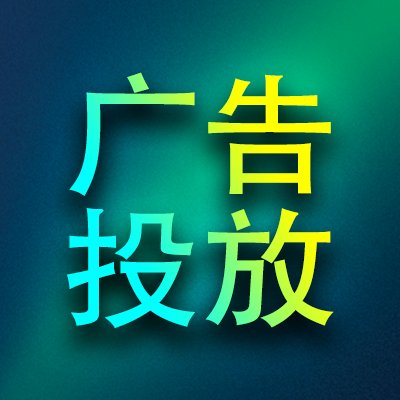 广告
投放